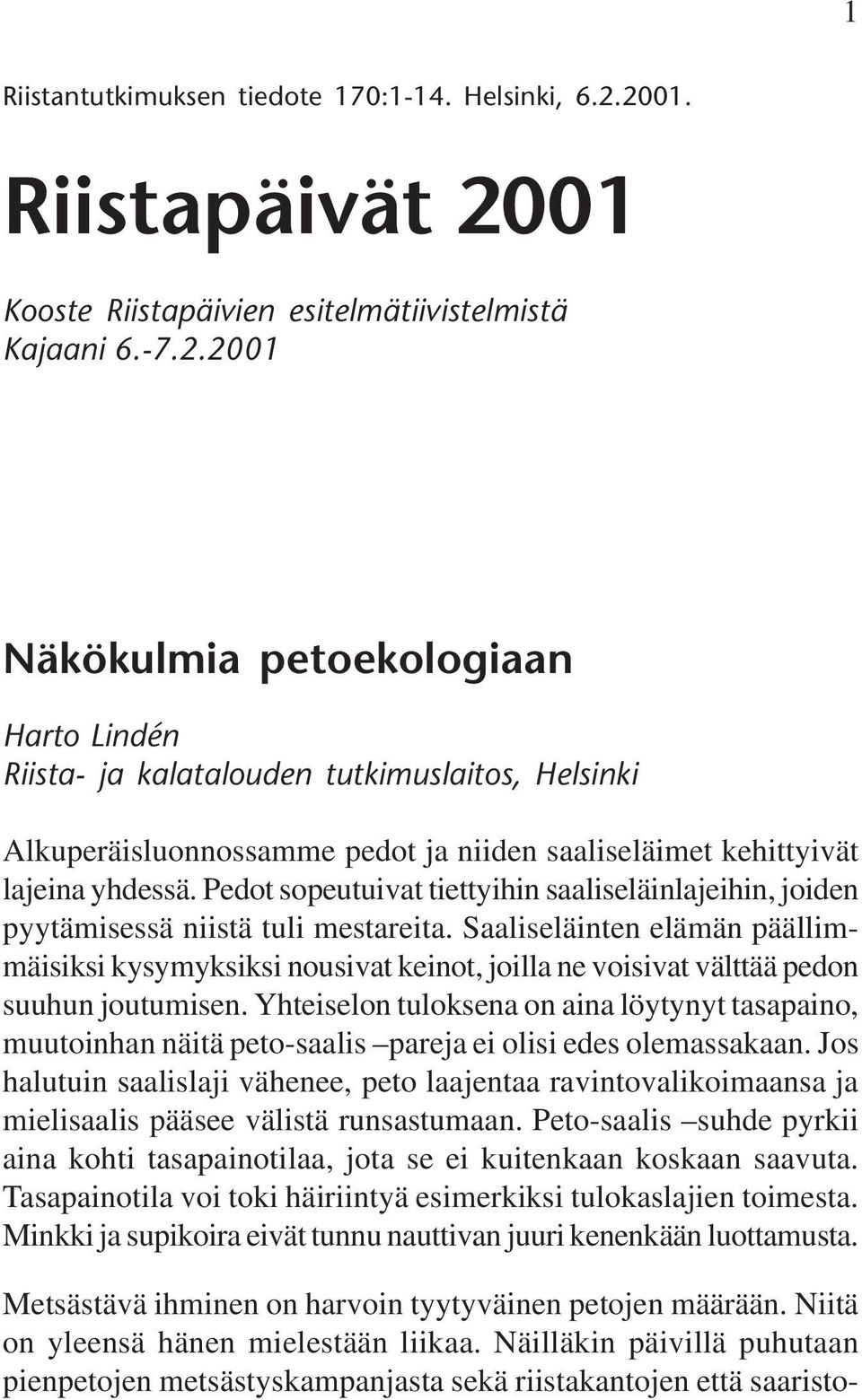 1

Riistantutkimuksen tiedote 170:1-14. Helsinki, 6.2.2001.

Riistapäivät 2001

Kooste Riistapäivien esitelmätiivistelmistä
Kajaani 6.-7.2.2001

Näkökulmia petoekologiaan

Harto Lindén
Riista- ja kalatalouden tutkimuslaitos, Helsinki

Alkuperäisluonnossamme pedot ja niiden saaliseläimet kehittyivät lajeina yhdessä. Pedot sopeutuivat tiettyihin saaliseläinlajeihin, joiden pyytämisessä niistä tuli mestareita. Saaliseläinten elämän päällimmäisiksi kysymyksiksi nousivat keinot, joilla ne voisivat välttää pedon suuhun joutumisen. Yhteiselon tuloksena on aina löytynyt tasapaino, muutoinhan näitä peto-saalis –pareja ei olisi edes olemassakaan. Jos halutuin saalislaji vähenee, peto laajentaa ravintovalikoimaansa ja mielisaalis pääsee välistä runsastumaan. Peto-saalis –suhde pyrkii aina kohti tasapainotilaa, jota se ei kuitenkaan koskaan saavuta. Tasapainotila voi toki häiriintyä esimerkiksi tulokaslajien toimesta. Minkki ja supikoira eivät tunnu nauttivan juuri kenenkään luottamusta.

Metsästävä ihminen on harvoin tyytyväinen petojen määrään. Niitä on yleensä hänen mielestään liikaa. Näilläkin päivillä puhutaan pienpetojen metsästyskampanjasta sekä riistakantojen että saaristo-